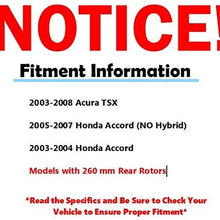 NOTICE!

Fitment Information

2003-2008 Acura TSX

2005-2007 Honda Accord (NO Hybrid)

2003-2004 Honda Accord

Models with 260 mm Rear Rotors

*Read the Specifics and Be Sure to Check Your Vehicle to Ensure Proper Fitment*